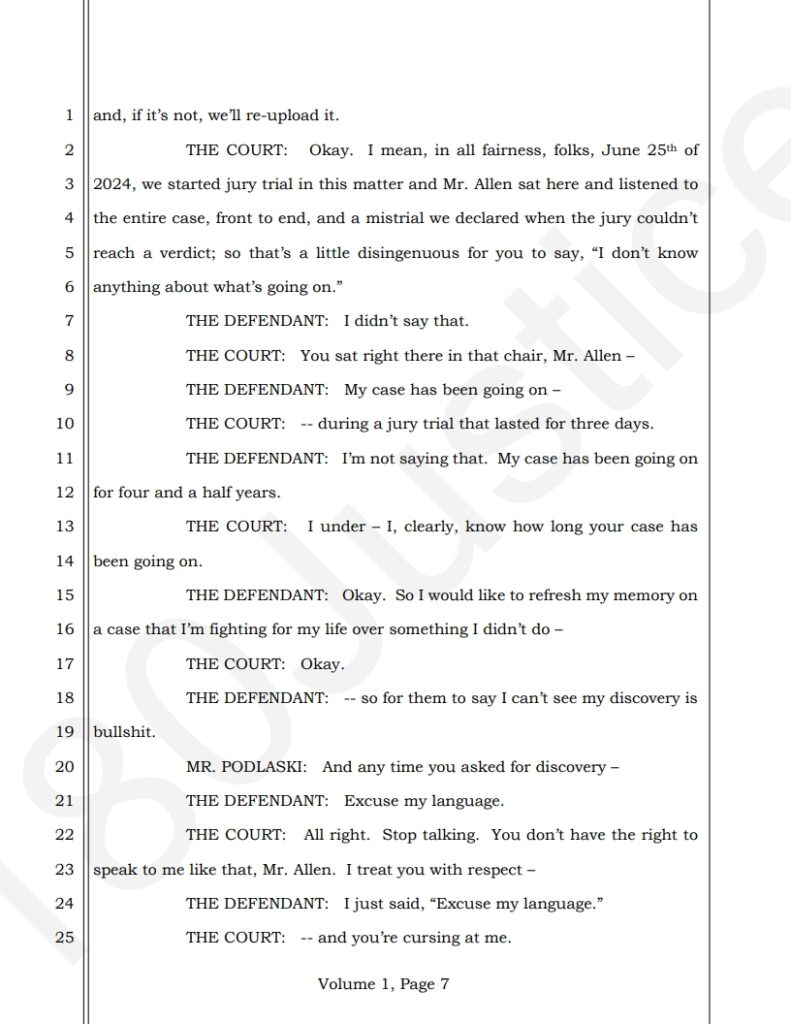 1 and, if it's not, we'll re-upload it.

2 THE COURT: Okay. I mean, in all fairness, folks, June 25th of 3 2024, we started jury trial in this matter and Mr. Allen sat here and listened to 4 the entire case, front to end, and a mistrial we declared when the jury couldn't 5 reach a verdict; so that's a little disingenuous for you to say, "I don't know 6 anything about what's going on."

7 THE DEFENDANT: I didn't say that.

8 THE COURT: You sat right there in that chair, Mr. Allen –

9 THE DEFENDANT: My case has been going on –

10 THE COURT: -- during a jury trial that lasted for three days.

11 THE DEFENDANT: I'm not saying that. My case has been going on 12 for four and a half years.

13 THE COURT: I under – I, clearly, know how long your case has 14 been going on.

15 THE DEFENDANT: Okay. So I would like to refresh my memory on 16 a case that I'm fighting for my life over something I didn't do –

17 THE COURT: Okay.

18 THE DEFENDANT: -- so for them to say I can't see my discovery is 19 bullshit.

20 MR. PODLASKI: And any time you asked for discovery –

21 THE DEFENDANT: Excuse my language.

22 THE COURT: All right. Stop talking. You don't have the right to 23 speak to me like that, Mr. Allen. I treat you with respect –

24 THE DEFENDANT: I just said, "Excuse my language."

25 THE COURT: -- and you're cursing at me.

Volume 1, Page 7

180Justice